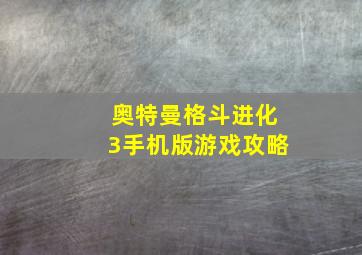 奥特曼格斗进化3手机版游戏攻略